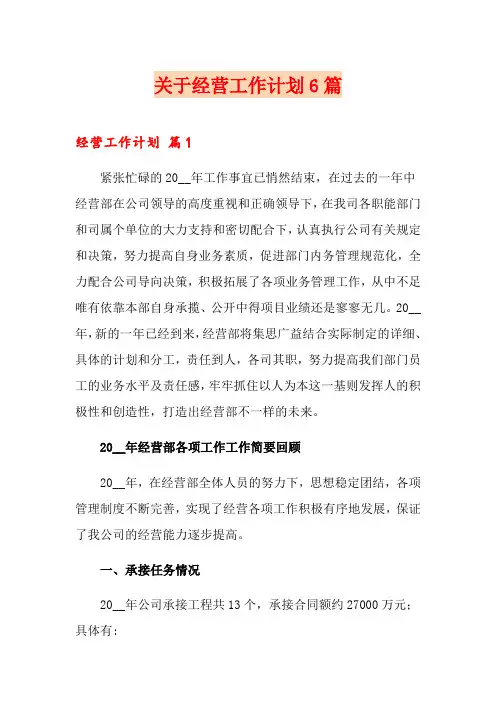 关于经营工作计划6篇

经营工作计划 篇1

紧张忙碌的20__年工作事宜已悄然结束，在过去的一年中经营部在公司领导的高度重视和正确领导下，在我司各职能部门和司属个单位的大力支持和密切配合下，认真执行公司有关规定和决策，努力提高自身业务素质，促进部门内务管理规范化，全力配合公司导向决策，积极拓展了各项业务管理工作，从中不足唯有依靠本部自身承揽、公开中得项目业绩还是寥寥无几。20__年，新的一年已经到来，经营部将集思广益结合实际制定的详细、具体的计划和分工，责任到人，各司其职，努力提高我们部门员工的业务水平及责任感，牢牢抓住以人为本这一基则发挥人的积极性和创造性，打造出经营部不一样的未来。

20__年经营部各项工作工作简要回顾

20__年，在经营部全体人员的努力下，思想稳定团结，各项管理制度不断完善，实现了经营各项工作积极有序地发展，保证了我公司的经营能力逐步提高。

一、承接任务情况

20__年公司承接工程共13个，承接合同额约27000万元：具体有：